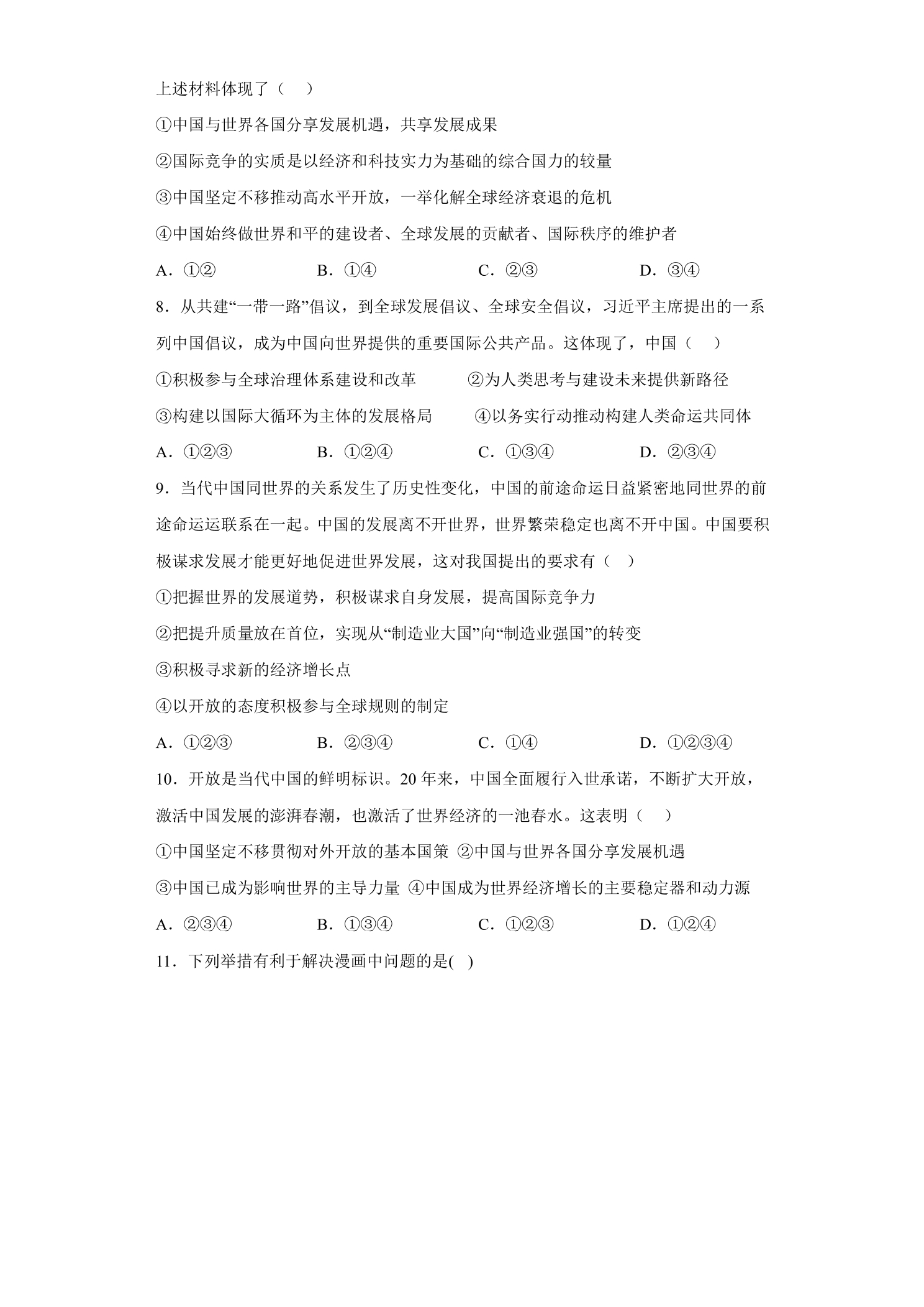 上述材料体现了（　）

①中国与世界各国分享发展机遇，共享发展成果

②国际竞争的实质是以经济和科技实力为基础的综合国力的较量

③中国坚定不移推动高水平开放，一举化解全球经济衰退的危机

④中国始终做世界和平的建设者、全球发展的贡献者、国际秩序的维护者

A．①②　B．①④　C．②③　D．③④

8．从共建“一带一路”倡议，到全球发展倡议、全球安全倡议，习近平主席提出的一系列中国倡议，成为中国向世界提供的重要国际公共产品。这体现了，中国（　）

①积极参与全球治理体系建设和改革　②为人类思考与建设未来提供新路径

③构建以国际大循环为主体的发展格局　④以务实行动推动构建人类命运共同体

A．①②③　B．①②④　C．①③④　D．②③④

9．当代中国同世界的关系发生了历史性变化，中国的前途命运日益紧密地同世界的前途命运运联系在一起。中国的发展离不开世界，世界繁荣稳定也离不开中国。中国要积极谋求发展才能更好地促进世界发展，这对我国提出的要求有（　）

①把握世界的发展道势，积极谋求自身发展，提高国际竞争力

②把提升质量放在首位，实现从“制造业大国”向“制造业强国”的转变

③积极寻求新的经济增长点

④以开放的态度积极参与全球规则的制定

A．①②③　B．②③④　C．①④　D．①②③④

10．开放是当代中国的鲜明标识。20年来，中国全面履行入世承诺，不断扩大开放，激活中国发展的澎湃春潮，也激活了世界经济的一池春水。这表明（　）

①中国坚定不移贯彻对外开放的基本国策 ②中国与世界各国分享发展机遇

③中国已成为影响世界的主导力量 ④中国成为世界经济增长的主要稳定器和动力源

A．②③④　B．①③④　C．①②③　D．①②④

11．下列举措有利于解决漫画中问题的是(　)